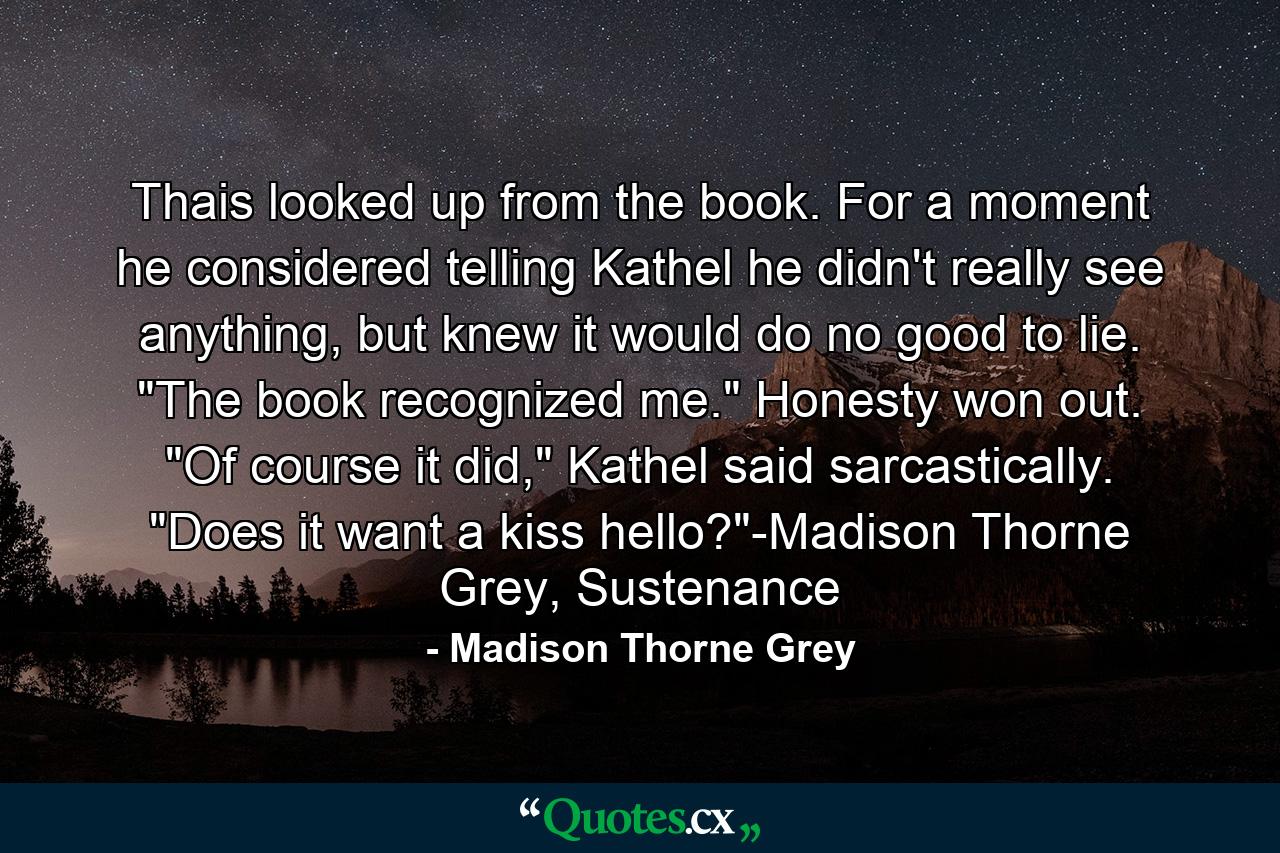 Thais looked up from the book. For a moment he considered telling Kathel he didn't really see anything, but knew it would do no good to lie. "The book recognized me." Honesty won out. "Of course it did," Kathel said sarcastically. "Does it want a kiss hello?"-Madison Thorne Grey, Sustenance

- Madison Thorne Grey

“Quotes.cx„